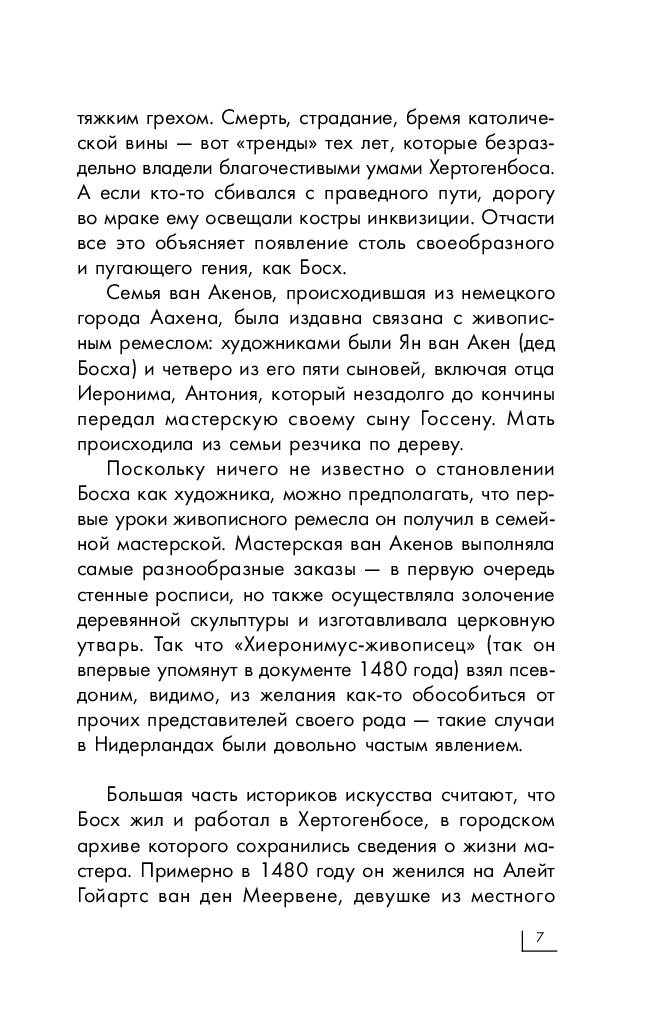 тяжким грехом. Смерть, страдание, бремя католической вины — вот «тренды» тех лет, которые безраздельно владели благочестивыми умами Хертогенбоса. А если кто-то сбивался с праведного пути, дорогу во мраке ему освещали костры инквизиции. Отчасти все это объясняет появление столь своеобразного и пугающего гения, как Босх.

Семья ван Акенов, происходившая из немецкого города Аахена, была издавна связана с живописным ремеслом: художниками были Ян ван Акен (дед Босха) и четверо из его пяти сыновей, включая отца Иеронима, Антония, который незадолго до кончины передал мастерскую своему сыну Госсену. Мать происходила из семьи резчика по дереву.

Поскольку ничего не известно о становлении Босха как художника, можно предполагать, что первые уроки живописного ремесла он получил в семейной мастерской. Мастерская ван Акенов выполняла самые разнообразные заказы — в первую очередь стенные росписи, но также осуществляла золочение деревянной скульптуры и изготавливала церковную утварь. Так что «Хиеронимус-живописец» (так он впервые упомянут в документе 1480 года) взял псевдоним, видимо, из желания как-то обособиться от прочих представителей своего рода — такие случаи в Нидерландах были довольно частым явлением.

Большая часть историков искусства считают, что Босх жил и работал в Хертогенбосе, в городском архиве которого сохранились сведения о жизни мастера. Примерно в 1480 году он женился на Алейт Гойартс ван ден Меервене, девушке из местного

7